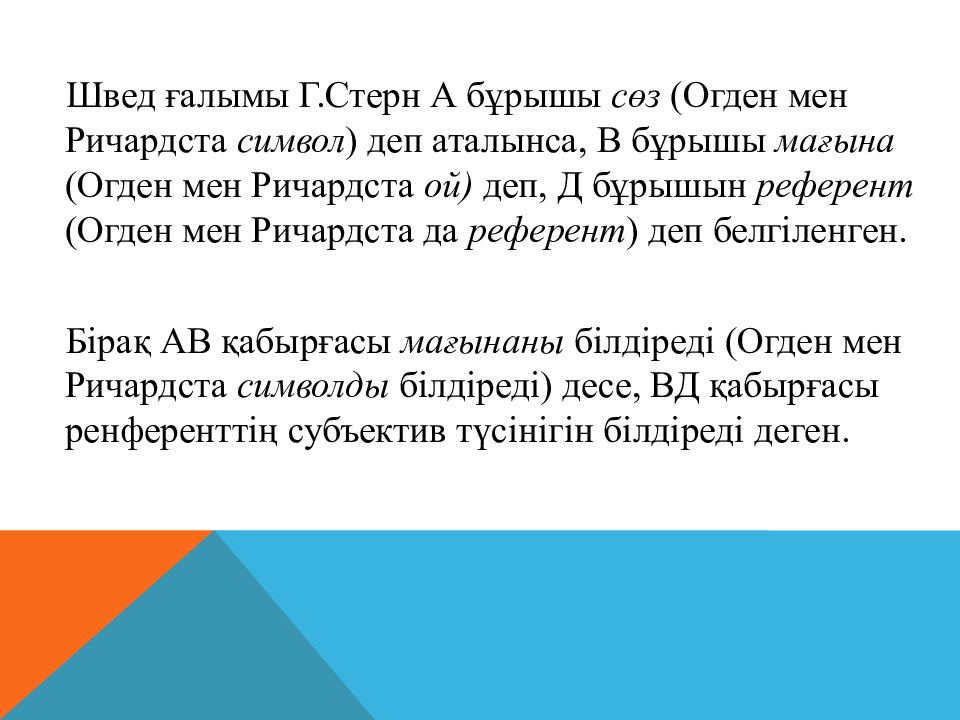 Швед ғалымы Г.Стерн А бұрышы сөз (Огден мен Ричардста символ) деп аталынса, В бұрышы мағына (Огден мен Ричардста ой) деп, Д бұрышын референт (Огден мен Ричардста да референт) деп белгіленген.

Бірақ АВ қабырғасы мағынаны білдіреді (Огден мен Ричардста символды білдіреді) десе, ВД қабырғасы ренференттің субъектив түсінігін білдіреді деген.